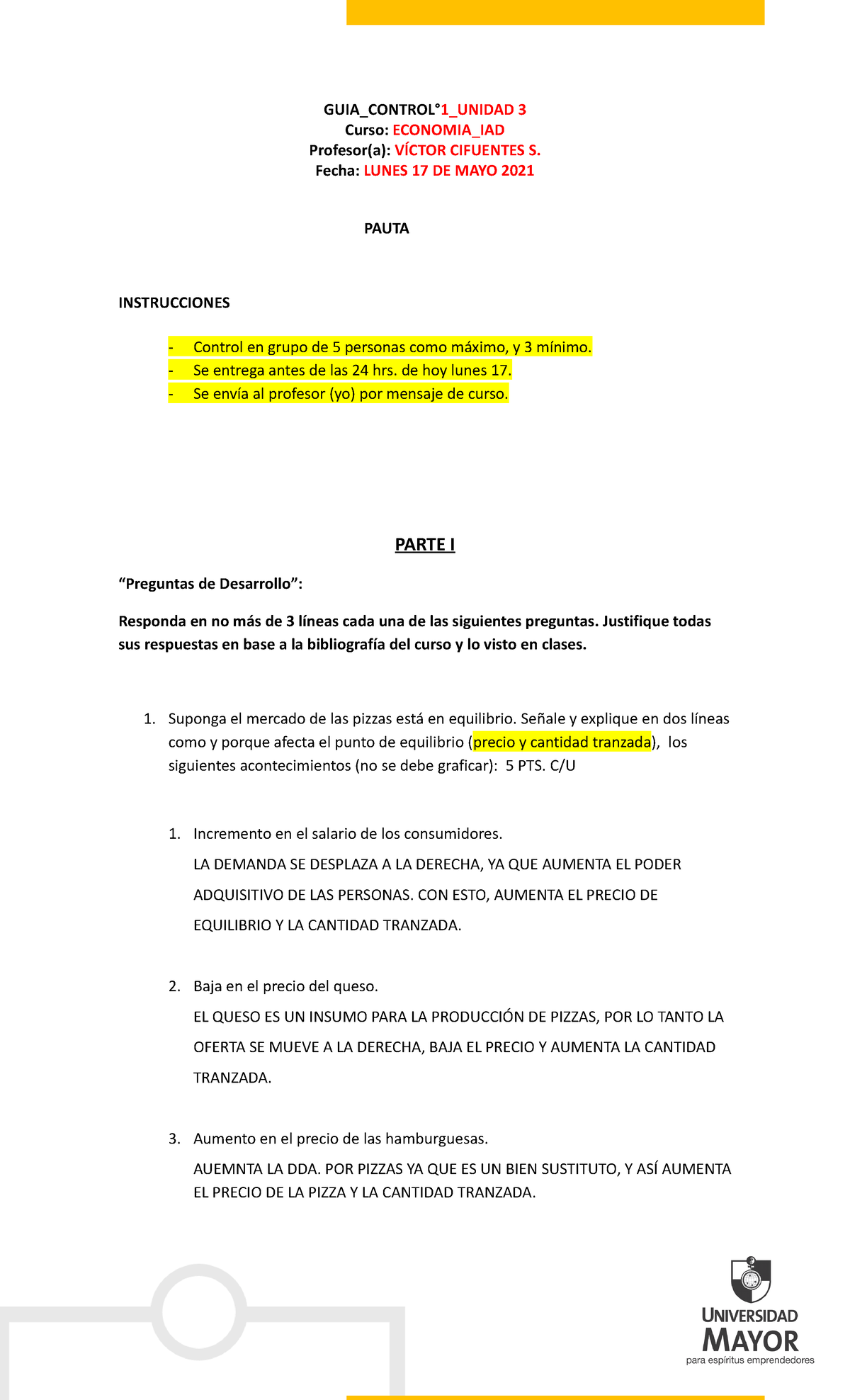 GUIA_CONTROL°1_UNIDAD 3
Curso: ECONOMIA_IAD
Profesor(a): VÍCTOR CIFUENTES S.
Fecha: LUNES 17 DE MAYO 2021

PAUTA

INSTRUCCIONES

- Control en grupo de 5 personas como máximo, y 3 mínimo.
- Se entrega antes de las 24 hrs. de hoy lunes 17.
- Se envía al profesor (yo) por mensaje de curso.

PARTE I

“Preguntas de Desarrollo”:

Responda en no más de 3 líneas cada una de las siguientes preguntas. Justifique todas sus respuestas en base a la bibliografía del curso y lo visto en clases.

1. Suponga el mercado de las pizzas está en equilibrio. Señale y explique en dos líneas como y porque afecta el punto de equilibrio (precio y cantidad tranzada), los siguientes acontecimientos (no se debe graficar): 5 PTS. C/U

1. Incremento en el salario de los consumidores.
LA DEMANDA SE DESPLAZA A LA DERECHA, YA QUE AUMENTA EL PODER ADQUISITIVO DE LAS PERSONAS. CON ESTO, AUMENTA EL PRECIO DE EQUILIBRIO Y LA CANTIDAD TRANZADA.

2. Baja en el precio del queso.
EL QUESO ES UN INSUMO PARA LA PRODUCCIÓN DE PIZZAS, POR LO TANTO LA OFERTA SE MUEVE A LA DERECHA, BAJA EL PRECIO Y AUMENTA LA CANTIDAD TRANZADA.

3. Aumento en el precio de las hamburguesas.
AUEMNTA LA DDA. POR PIZZAS YA QUE ES UN BIEN SUSTITUTO, Y ASÍ AUMENTA EL PRECIO DE LA PIZZA Y LA CANTIDAD TRANZADA.

UNIVERSIDAD MAYOR
para espíritus emprendedores